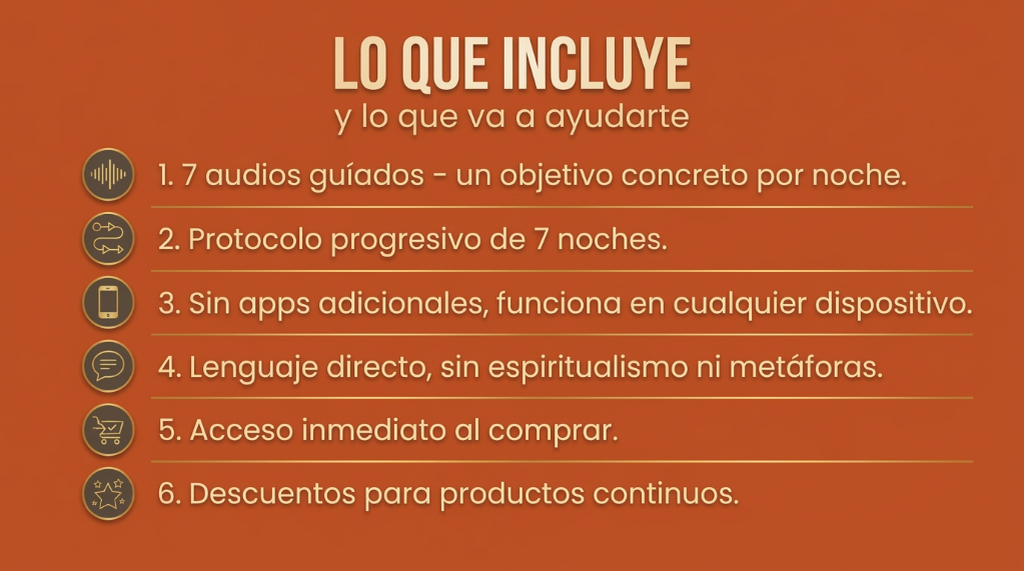 LO QUE INCLUYE
y lo que va a ayudarte

1. 7 audios guíados - un objetivo concreto por noche.

2. Protocolo progresivo de 7 noches.

3. Sin apps adicionales, funciona en cualquier dispositivo.

4. Lenguaje directo, sin espiritualismo ni metáforas.

5. Acceso inmediato al comprar.

6. Descuentos para productos continuos.